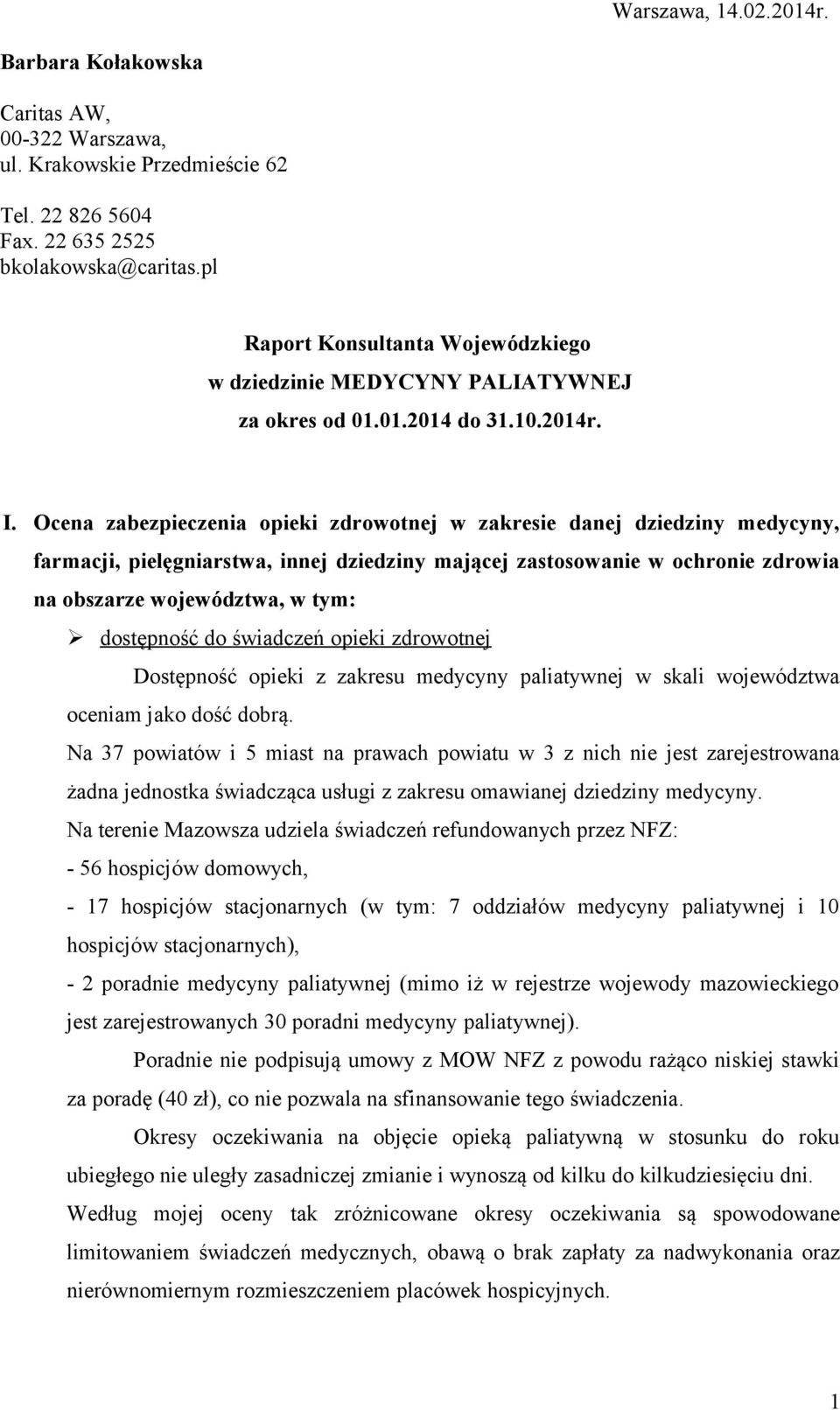 Warszawa, 14.02.2014r.

Barbara Kołakowska

Caritas AW,
00-322 Warszawa,
ul. Krakowskie Przedmieście 62

Tel. 22 826 5604
Fax. 22 635 2525
bkolakowska@caritas.pl

Raport Konsultanta Wojewódzkiego
w dziedzinie MEDYCYNY PALIATYWNEJ
za okres od 01.01.2014 do 31.10.2014r.

I. Ocena zabezpieczenia opieki zdrowotnej w zakresie danej dziedziny medycyny, farmacji, pielęgniarstwa, innej dziedziny mającej zastosowanie w ochronie zdrowia na obszarze województwa, w tym:

➢ dostępność do świadczeń opieki zdrowotnej

Dostępność opieki z zakresu medycyny paliatywnej w skali województwa oceniam jako dość dobrą.

Na 37 powiatów i 5 miast na prawach powiatu w 3 z nich nie jest zarejestrowana żadna jednostka świadcząca usługi z zakresu omawianej dziedziny medycyny.

Na terenie Mazowsza udziela świadczeń refundowanych przez NFZ:

- 56 hospicjów domowych,

- 17 hospicjów stacjonarnych (w tym: 7 oddziałów medycyny paliatywnej i 10 hospicjów stacjonarnych),

- 2 poradnie medycyny paliatywnej (mimo iż w rejestrze wojewody mazowieckiego jest zarejestrowanych 30 poradni medycyny paliatywnej).

Poradnie nie podpisują umowy z MOW NFZ z powodu rażąco niskiej stawki za poradę (40 zł), co nie pozwala na sfinansowanie tego świadczenia.

Okresy oczekiwania na objęcie opieką paliatywną w stosunku do roku ubiegłego nie uległy zasadniczej zmianie i wynoszą od kilku do kilkudziesięciu dni.

Według mojej oceny tak zróżnicowane okresy oczekiwania są spowodowane limitowaniem świadczeń medycznych, obawą o brak zapłaty za nadwykonania oraz nierównomiernym rozmieszczeniem placówek hospicyjnych.

1